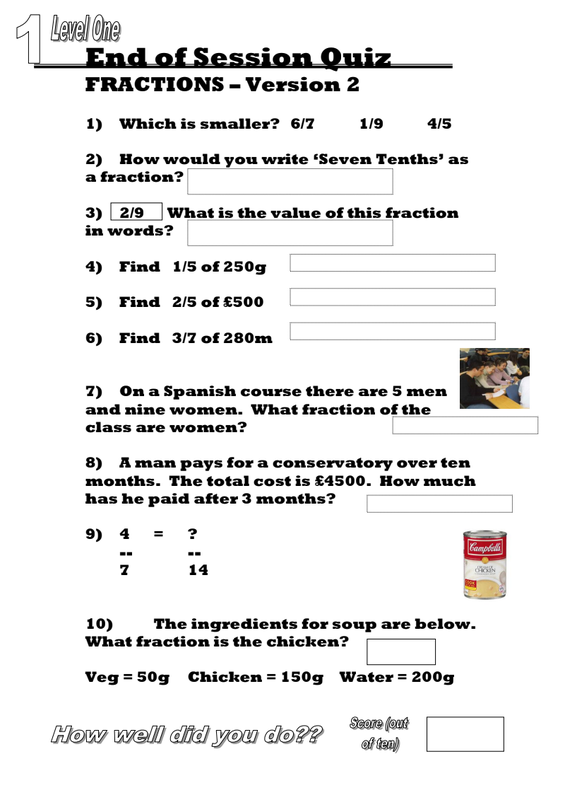 1 Level One

End of Session Quiz

FRACTIONS – Version 2

1) Which is smaller? 6/7 1/9 4/5

2) How would you write 'Seven Tenths' as a fraction?

3) 2/9 What is the value of this fraction in words?

4) Find 1/5 of 250g

5) Find 2/5 of £500

6) Find 3/7 of 280m

7) On a Spanish course there are 5 men and nine women. What fraction of the class are women?

8) A man pays for a conservatory over ten months. The total cost is £4500. How much has he paid after 3 months?

9) 4 = ?
-- --
7 14

Campbell's CREAM OF CHICKEN

10) The ingredients for soup are below. What fraction is the chicken?

Veg = 50g Chicken = 150g Water = 200g

How well did you do??

Score (out of ten)